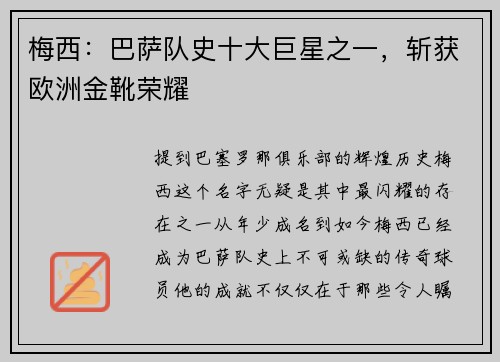 梅西：巴萨队史十大巨星之一，斩获欧洲金靴荣耀

提到巴塞罗那俱乐部的辉煌历史梅西这个名字无疑是其中最闪耀的存在之一从年少成名到如今梅西已经成为巴萨队史上不可或缺的传奇球员他的成就不仅仅在于那些令人瞩